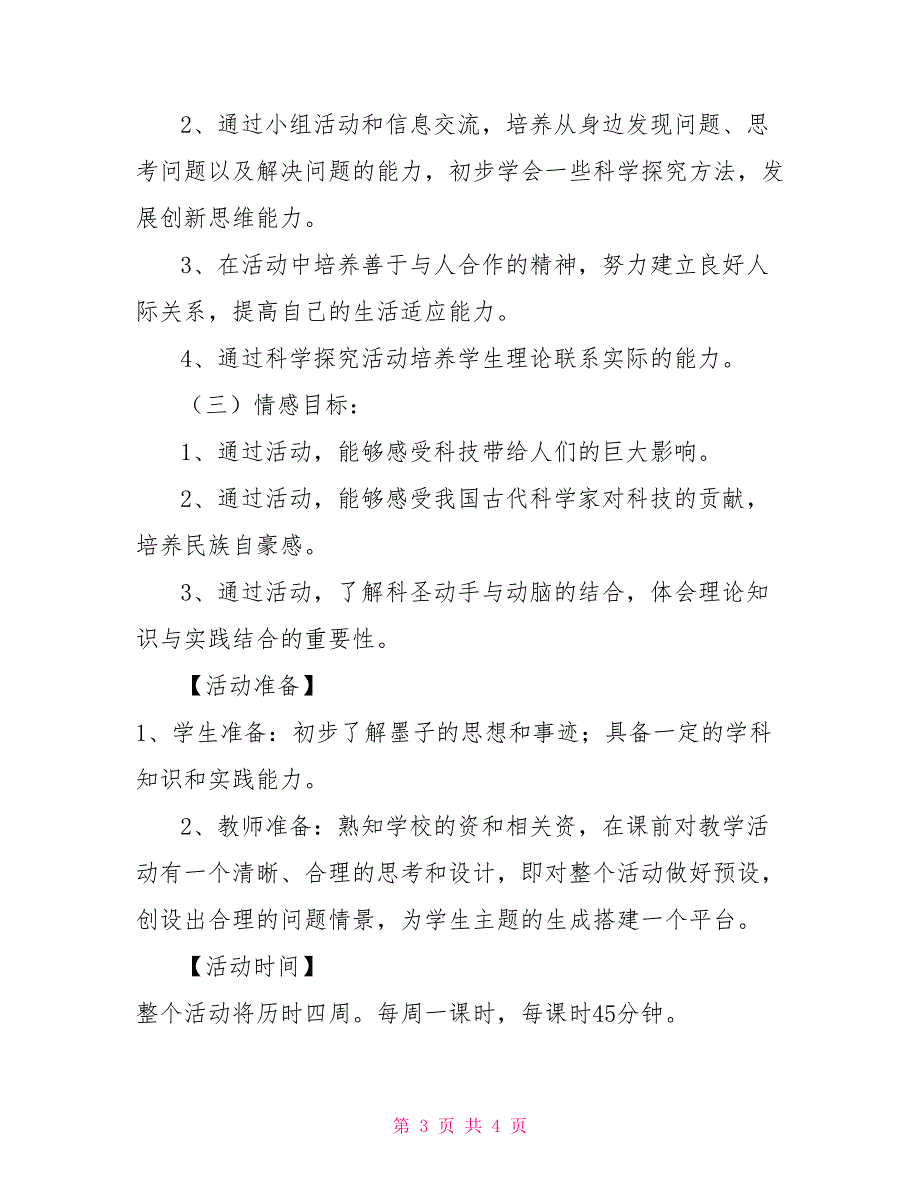 2、通过小组活动和信息交流，培养从身边发现问题、思考问题以及解决问题的能力，初步学会一些科学探究方法，发展创新思维能力。

3、在活动中培养善于与人合作的精神，努力建立良好人际关系，提高自己的生活适应能力。

4、通过科学探究活动培养学生理论联系实际的能力。

（三）情感目标：

1、通过活动，能够感受科技带给人们的巨大影响。

2、通过活动，能够感受我国古代科学家对科技的贡献，培养民族自豪感。

3、通过活动，了解科圣动手与动脑的结合，体会理论知识与实践结合的重要性。

【活动准备】

1、学生准备：初步了解墨子的思想和事迹；具备一定的学科知识和实践能力。

2、教师准备：熟知学校的资和相关资，在课前对教学活动有一个清晰、合理的思考和设计，即对整个活动做好预设，创设出合理的问题情景，为学生主题的生成搭建一个平台。

【活动时间】

整个活动将历时四周。每周一课时，每课时45分钟。

第 3 页 共 4 页